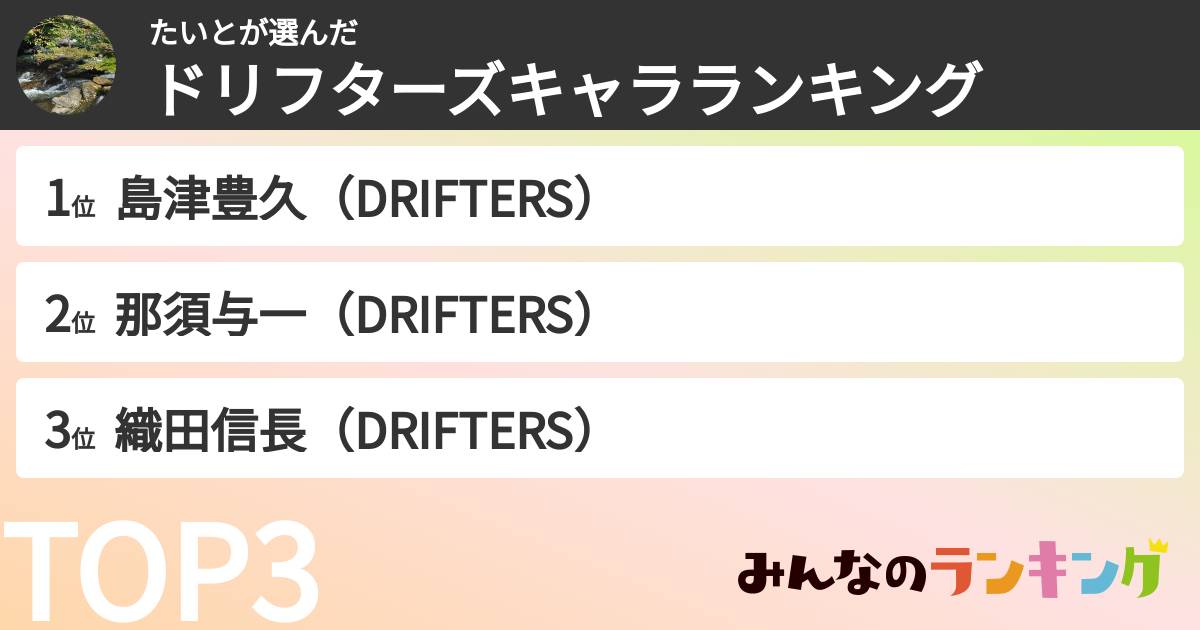 たいとが選んだ
ドリフターズキャラランキング

1位 島津豊久（DRIFTERS）

2位 那須与一（DRIFTERS）

3位 織田信長（DRIFTERS）

TOP3

みんなのランキング